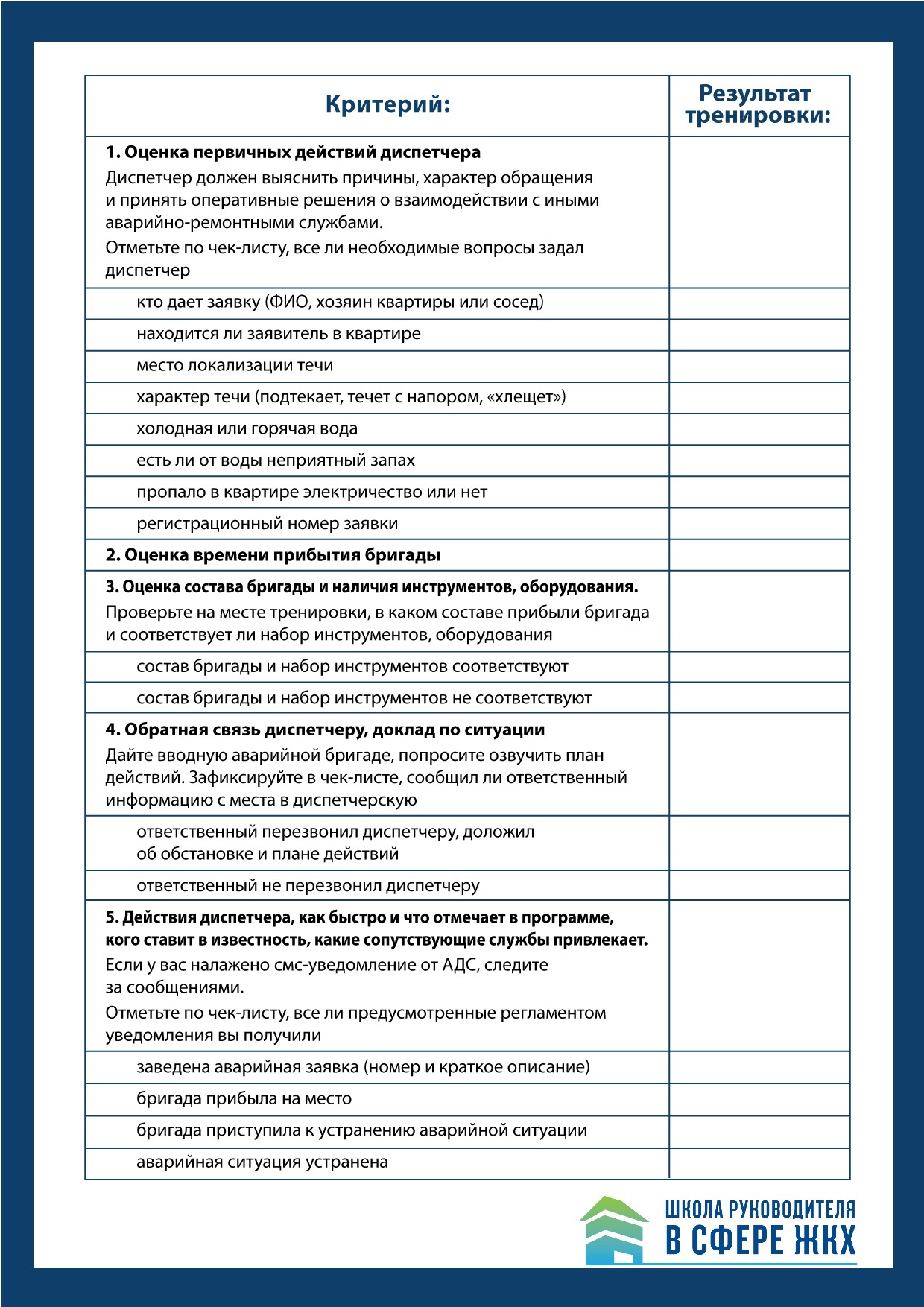 | Критерий: | Результат тренировки: |
|---|---|
| **1. Оценка первичных действий диспетчера** Диспетчер должен выяснить причины, характер обращения и принять оперативные решения о взаимодействии с иными аварийно-ремонтными службами. Отметьте по чек-листу, все ли необходимые вопросы задал диспетчер | |
| кто дает заявку (ФИО, хозяин квартиры или сосед) | |
| находится ли заявитель в квартире | |
| место локализации течи | |
| характер течи (подтекает, течет с напором, «хлещет») | |
| холодная или горячая вода | |
| есть ли от воды неприятный запах | |
| пропало в квартире электричество или нет | |
| регистрационный номер заявки | |
| **2. Оценка времени прибытия бригады** | |
| **3. Оценка состава бригады и наличия инструментов, оборудования.** Проверьте на месте тренировки, в каком составе прибыли бригада и соответствует ли набор инструментов, оборудования | |
| состав бригады и набор инструментов соответствуют | |
| состав бригады и набор инструментов не соответствуют | |
| **4. Обратная связь диспетчеру, доклад по ситуации** Дайте вводную аварийной бригаде, попросите озвучить план действий. Зафиксируйте в чек-листе, сообщил ли ответственный информацию с места в диспетчерскую | |
| ответственный перезвонил диспетчеру, доложил об обстановке и плане действий | |
| ответственный не перезвонил диспетчеру | |
| **5. Действия диспетчера, как быстро и что отмечает в программе, кого ставит в известность, какие сопутствующие службы привлекает.** Если у вас налажено смс-уведомление от АДС, следите за сообщениями. Отметьте по чек-листу, все ли предусмотренные регламентом уведомления вы получили | |
| заведена аварийная заявка (номер и краткое описание) | |
| бригада прибыла на место | |
| бригада приступила к устранению аварийной ситуации | |
| аварийная ситуация устранена | |

ШКОЛА РУКОВОДИТЕЛЯ
В СФЕРЕ ЖКХ